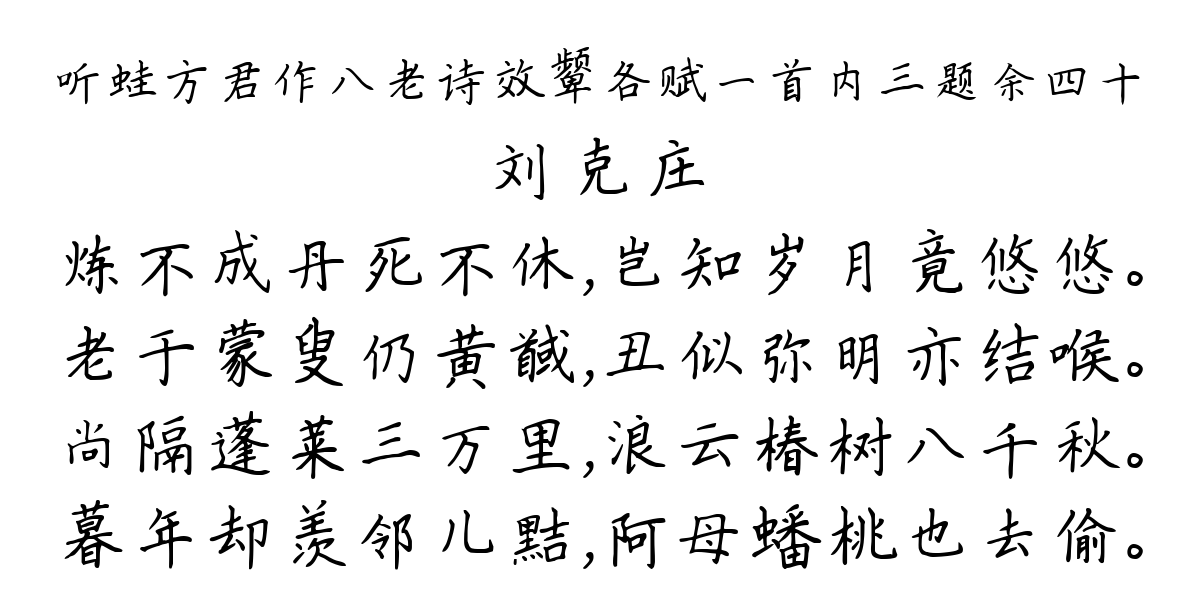 听蛙方君作八老诗效颦各赋一首内三题余四十

刘克庄

炼不成丹死不休,岂知岁月竟悠悠。
老于蒙叟仍黄馘,丑似弥明亦结喉。
尚隔蓬莱三万里,浪云椿树八千秋。
暮年却羡邻儿黠,阿母蟠桃也去偷。